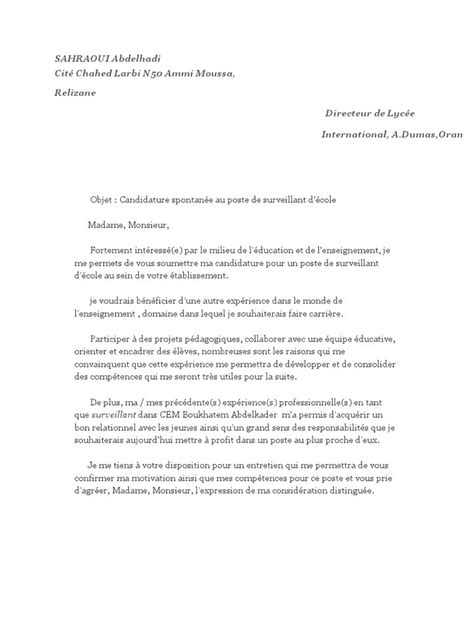 SAHRAOUI Abdelhadi
Cité Chahed Larbi N50 Ammi Moussa,

Relizane

Directeur de Lycée

International, A.Dumas,Oran

Objet : Candidature spontanée au poste de surveillant d'école

Madame, Monsieur,

Fortement intéressé(e) par le milieu de l'éducation et de l'enseignement, je me permets de vous soumettre ma candidature pour un poste de surveillant d'école au sein de votre établissement.

je voudrais bénéficier d'une autre expérience dans le monde de l'enseignement , domaine dans lequel je souhaiterais faire carrière.

Participer à des projets pédagogiques, collaborer avec une équipe éducative, orienter et encadrer des élèves, nombreuses sont les raisons qui me convainquent que cette expérience me permettra de développer et de consolider des compétences qui me seront très utiles pour la suite.

De plus, ma / mes précédente(s) expérience(s) professionnelle(s) en tant que surveillant dans CEM Boukhatem Abdelkader m'a permis d'acquérir un bon relationnel avec les jeunes ainsi qu'un grand sens des responsabilités que je souhaiterais aujourd'hui mettre à profit dans un poste au plus proche d'eux.

Je me tiens à votre disposition pour un entretien qui me permettra de vous confirmer ma motivation ainsi que mes compétences pour ce poste et vous prie d'agréer, Madame, Monsieur, l'expression de ma considération distinguée.